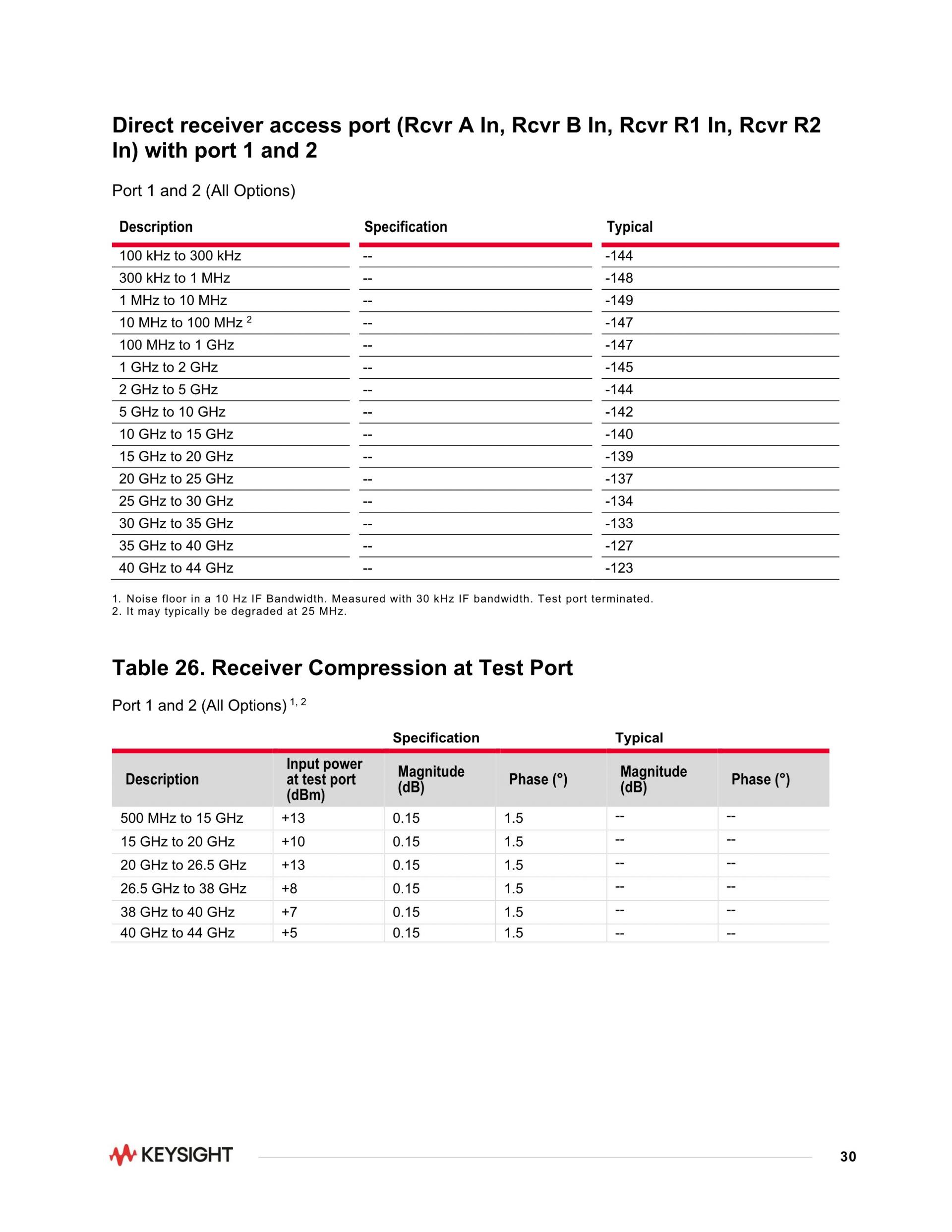 Direct receiver access port (Rcvr A In, Rcvr B In, Rcvr R1 In, Rcvr R2 In) with port 1 and 2

Port 1 and 2 (All Options)

| Description | Specification | Typical |
|---|---|---|
| 100 kHz to 300 kHz | -- | -144 |
| 300 kHz to 1 MHz | -- | -148 |
| 1 MHz to 10 MHz | -- | -149 |
| 10 MHz to 100 MHz $^2$ | -- | -147 |
| 100 MHz to 1 GHz | -- | -147 |
| 1 GHz to 2 GHz | -- | -145 |
| 2 GHz to 5 GHz | -- | -144 |
| 5 GHz to 10 GHz | -- | -142 |
| 10 GHz to 15 GHz | -- | -140 |
| 15 GHz to 20 GHz | -- | -139 |
| 20 GHz to 25 GHz | -- | -137 |
| 25 GHz to 30 GHz | -- | -134 |
| 30 GHz to 35 GHz | -- | -133 |
| 35 GHz to 40 GHz | -- | -127 |
| 40 GHz to 44 GHz | -- | -123 |

1. Noise floor in a 10 Hz IF Bandwidth. Measured with 30 kHz IF bandwidth. Test port terminated.
2. It may typically be degraded at 25 MHz.

Table 26. Receiver Compression at Test Port

Port 1 and 2 (All Options) $^{1, 2}$

| | | Specification | | Typical | |
|---|---|---|---|---|---|
| Description | Input power at test port (dBm) | Magnitude (dB) | Phase (°) | Magnitude (dB) | Phase (°) |
| 500 MHz to 15 GHz | +13 | 0.15 | 1.5 | -- | -- |
| 15 GHz to 20 GHz | +10 | 0.15 | 1.5 | -- | -- |
| 20 GHz to 26.5 GHz | +13 | 0.15 | 1.5 | -- | -- |
| 26.5 GHz to 38 GHz | +8 | 0.15 | 1.5 | -- | -- |
| 38 GHz to 40 GHz | +7 | 0.15 | 1.5 | -- | -- |
| 40 GHz to 44 GHz | +5 | 0.15 | 1.5 | -- | -- |

KEYSIGHT

30